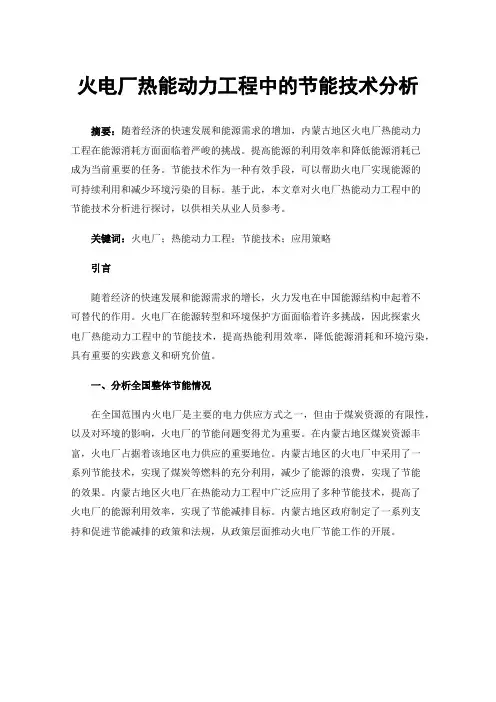 火电厂热能动力工程中的节能技术分析

摘要：随着经济的快速发展和能源需求的增加，内蒙古地区火电厂热能动力工程在能源消耗方面面临着严峻的挑战。提高能源的利用效率和降低能源消耗已成为当前重要的任务。节能技术作为一种有效手段，可以帮助火电厂实现能源的可持续利用和减少环境污染的目标。基于此，本文章对火电厂热能动力工程中的节能技术分析进行探讨，以供相关从业人员参考。

关键词：火电厂；热能动力工程；节能技术；应用策略

引言

随着经济的快速发展和能源需求的增长，火力发电在中国能源结构中起着不可替代的作用。火电厂在能源转型和环境保护方面面临着许多挑战，因此探索火电厂热能动力工程中的节能技术，提高热能利用效率，降低能源消耗和环境污染，具有重要的实践意义和研究价值。

一、分析全国整体节能情况

在全国范围内火电厂是主要的电力供应方式之一，但由于煤炭资源的有限性，以及对环境的影响，火电厂的节能问题变得尤为重要。在内蒙古地区煤炭资源丰富，火电厂占据着该地区电力供应的重要地位。内蒙古地区的火电厂中采用了一系列节能技术，实现了煤炭等燃料的充分利用，减少了能源的浪费，实现了节能的效果。内蒙古地区火电厂在热能动力工程中广泛应用了多种节能技术，提高了火电厂的能源利用效率，实现了节能减排目标。内蒙古地区政府制定了一系列支持和促进节能减排的政策和法规，从政策层面推动火电厂节能工作的开展。